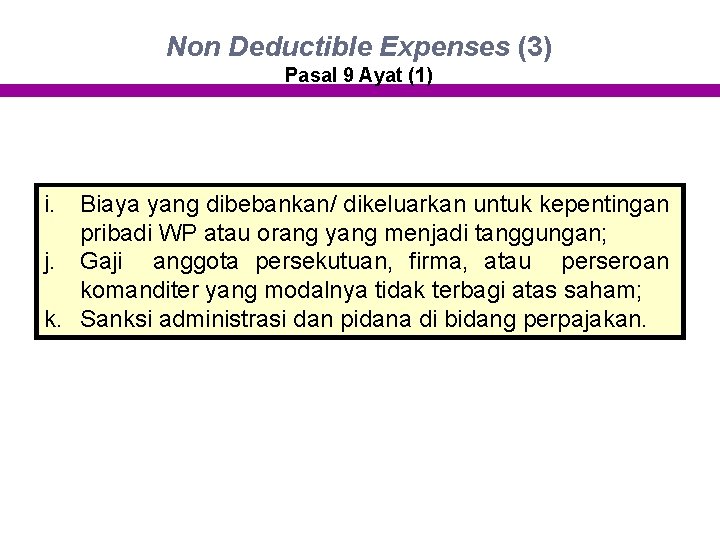 Non Deductible Expenses (3)
Pasal 9 Ayat (1)

i. Biaya yang dibebankan/ dikeluarkan untuk kepentingan pribadi WP atau orang yang menjadi tanggungan;
j. Gaji anggota persekutuan, firma, atau perseroan komanditer yang modalnya tidak terbagi atas saham;
k. Sanksi administrasi dan pidana di bidang perpajakan.